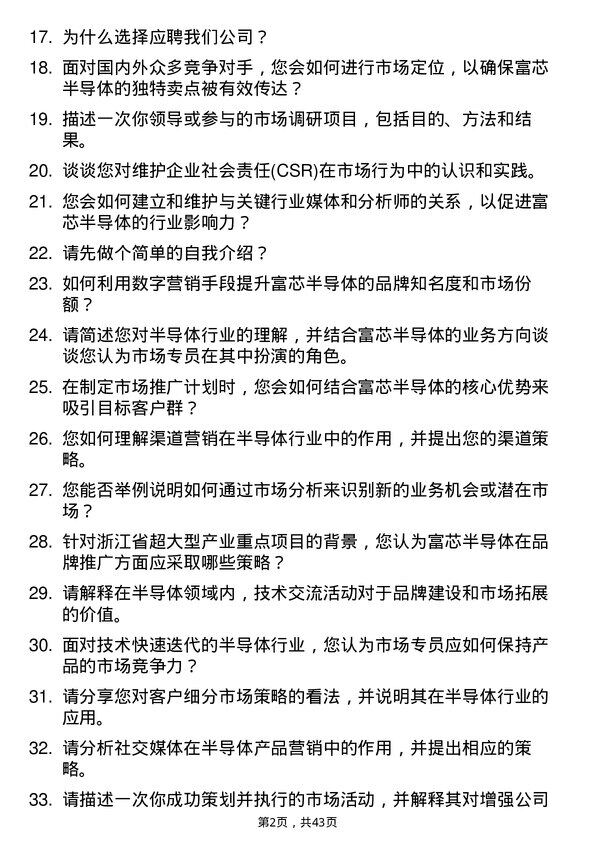 17. 为什么选择应聘我们公司？

18. 面对国内外众多竞争对手，您会如何进行市场定位，以确保富芯半导体的独特卖点被有效传达？

19. 描述一次你领导或参与的市场调研项目，包括目的、方法和结果。

20. 谈谈您对维护企业社会责任(CSR)在市场行为中的认识和实践。

21. 您会如何建立和维护与关键行业媒体和分析师的关系，以促进富芯半导体的行业影响力？

22. 请先做个简单的自我介绍？

23. 如何利用数字营销手段提升富芯半导体的品牌知名度和市场份额？

24. 请简述您对半导体行业的理解，并结合富芯半导体的业务方向谈谈您认为市场专员在其中扮演的角色。

25. 在制定市场推广计划时，您会如何结合富芯半导体的核心优势来吸引目标客户群？

26. 您如何理解渠道营销在半导体行业中的作用，并提出您的渠道策略。

27. 您能否举例说明如何通过市场分析来识别新的业务机会或潜在市场？

28. 针对浙江省超大型产业重点项目的背景，您认为富芯半导体在品牌推广方面应采取哪些策略？

29. 请解释在半导体领域内，技术交流活动对于品牌建设和市场拓展的价值。

30. 面对技术快速迭代的半导体行业，您认为市场专员应如何保持产品的市场竞争力？

31. 请分享您对客户细分市场策略的看法，并说明其在半导体行业的应用。

32. 请分析社交媒体在半导体产品营销中的作用，并提出相应的策略。

33. 请描述一次你成功策划并执行的市场活动，并解释其对增强公司

第2页，共43页